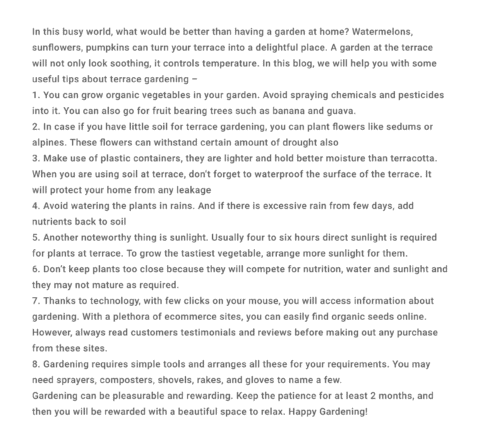 In this busy world, what would be better than having a garden at home? Watermelons, sunflowers, pumpkins can turn your terrace into a delightful place. A garden at the terrace will not only look soothing, it controls temperature. In this blog, we will help you with some useful tips about terrace gardening –
1. You can grow organic vegetables in your garden. Avoid spraying chemicals and pesticides into it. You can also go for fruit bearing trees such as banana and guava.
2. In case if you have little soil for terrace gardening, you can plant flowers like sedums or alpines. These flowers can withstand certain amount of drought also
3. Make use of plastic containers, they are lighter and hold better moisture than terracotta. When you are using soil at terrace, don't forget to waterproof the surface of the terrace. It will protect your home from any leakage
4. Avoid watering the plants in rains. And if there is excessive rain from few days, add nutrients back to soil
5. Another noteworthy thing is sunlight. Usually four to six hours direct sunlight is required for plants at terrace. To grow the tastiest vegetable, arrange more sunlight for them.
6. Don't keep plants too close because they will compete for nutrition, water and sunlight and they may not mature as required.
7. Thanks to technology, with few clicks on your mouse, you will access information about gardening. With a plethora of ecommerce sites, you can easily find organic seeds online. However, always read customers testimonials and reviews before making out any purchase from these sites.
8. Gardening requires simple tools and arranges all these for your requirements. You may need sprayers, composters, shovels, rakes, and gloves to name a few.
Gardening can be pleasurable and rewarding. Keep the patience for at least 2 months, and then you will be rewarded with a beautiful space to relax. Happy Gardening!